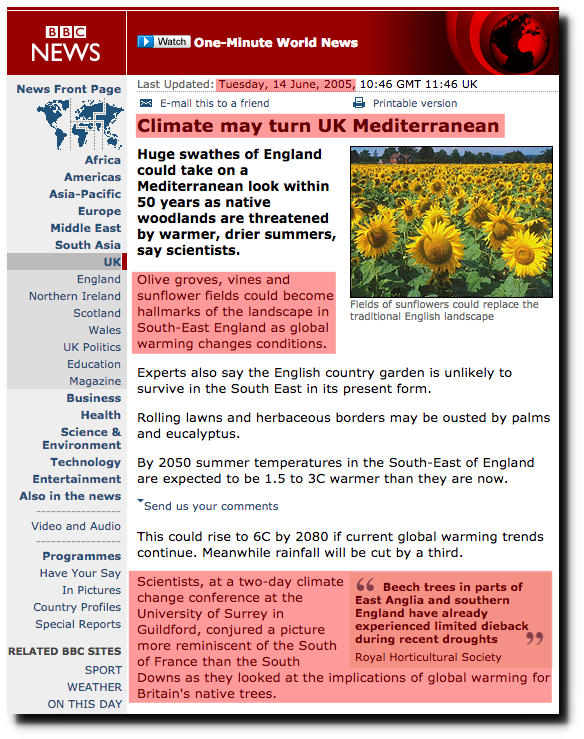 BBC NEWS

Watch One-Minute World News

News Front Page

Africa
Americas
Asia-Pacific
Europe
Middle East
South Asia
UK
England
Northern Ireland
Scotland
Wales
UK Politics
Education
Magazine
Business
Health
Science & Environment
Technology
Entertainment
Also in the news

Video and Audio

Programmes
Have Your Say
In Pictures
Country Profiles
Special Reports

RELATED BBC SITES
SPORT
WEATHER
ON THIS DAY

Last Updated: Tuesday, 14 June, 2005, 10:46 GMT 11:46 UK

E-mail this to a friend

Printable version

Climate may turn UK Mediterranean

Huge swathes of England could take on a Mediterranean look within 50 years as native woodlands are threatened by warmer, drier summers, say scientists.

Fields of sunflowers could replace the traditional English landscape

Olive groves, vines and sunflower fields could become hallmarks of the landscape in South-East England as global warming changes conditions.

Experts also say the English country garden is unlikely to survive in the South East in its present form.

Rolling lawns and herbaceous borders may be ousted by palms and eucalyptus.

By 2050 summer temperatures in the South-East of England are expected to be 1.5 to 3C warmer than they are now.

Send us your comments

This could rise to 6C by 2080 if current global warming trends continue. Meanwhile rainfall will be cut by a third.

Scientists, at a two-day climate change conference at the University of Surrey in Guildford, conjured a picture more reminiscent of the South of France than the South Downs as they looked at the implications of global warming for Britain's native trees.

Beech trees in parts of East Anglia and southern England have already experienced limited dieback during recent droughts

Royal Horticultural Society